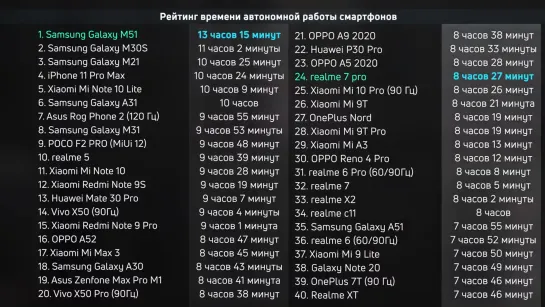 Рейтинг времени автономной работы смартфонов

| | |
|---|---|
| 1. Samsung Galaxy M51 | 13 часов 15 минут |
| 2. Samsung Galaxy M30S | 11 часов 2 минуты |
| 3. Samsung Galaxy M21 | 10 часов 25 минут |
| 4. iPhone 11 Pro Max | 10 часов 24 минуты |
| 5. Xiaomi Mi Note 10 Lite | 10 часов 9 минут |
| 6. Samsung Galaxy A31 | 10 часов |
| 7. Asus Rog Phone 2 (120 Гц) | 9 часов 55 минут |
| 8. Samsung Galaxy M31 | 9 часов 53 минуты |
| 9. POCO F2 PRO (MiUi 12) | 9 часов 48 минут |
| 10. realme 5 | 9 часов 39 минут |
| 11. Xiaomi Mi Note 10 | 9 часов 28 минут |
| 12. Xiaomi Redmi Note 9S | 9 часов 19 минут |
| 13. Huawei Mate 30 Pro | 9 часов 7 минут |
| 14. Vivo X50 (90Гц) | 9 часов 4 минуты |
| 15. Xiaomi Redmi Note 9 Pro | 9 часов 1 минута |
| 16. OPPO A52 | 8 часов 47 минут |
| 17. Xiaomi Mi Max 3 | 8 часов 45 минут |
| 18. Samsung Galaxy A30 | 8 часов 43 минуты |
| 19. Asus Zenfone Max Pro M1 | 8 часов 41 минута |
| 20. Vivo X50 Pro (90Гц) | 8 часов 38 минут |

| | |
|---|---|
| 21. OPPO A9 2020 | 8 часов 38 минут |
| 22. Huawei P30 Pro | 8 часов 33 минуты |
| 23. OPPO A5 2020 | 8 часов 28 минут |
| 24. realme 7 pro | 8 часов 27 минут |
| 25. Xiaomi Mi 10 Pro (90 Гц) | 8 часов 26 минут |
| 26. Xiaomi Mi 9T | 8 часов 21 минута |
| 27. OnePlus Nord | 8 часов 19 минут |
| 28. Xiaomi Mi 9T Pro | 8 часов 19 минут |
| 29. Xiaomi Mi A3 | 8 часов 13 минут |
| 30. OPPO Reno 4 Pro | 8 часов 12 минут |
| 31. realme 6 Pro (60/90Гц) | 8 часов 8 минут |
| 32. realme 7 | 8 часов 5 минут |
| 33. realme X2 | 8 часов 2 минуты |
| 34. realme c11 | 8 часов |
| 35. Samsung Galaxy A51 | 7 часов 55 минут |
| 36. realme 6 (60/90Гц) | 7 часов 52 минуты |
| 37. Xiaomi Mi 9 Lite | 7 часов 50 минут |
| 38. Galaxy Note 20 | 7 часов 49 минут |
| 39. OnePlus 7T (90 Гц) | 7 часов 46 минут |
| 40. Realme XT | 7 часов 46 минут |